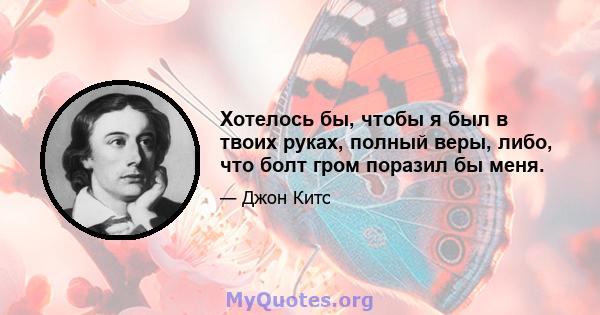 Хотелось бы, чтобы я был в твоих руках, полный веры, либо, что болт гром поразил бы меня.

— Джон Китс

MyQuotes.org